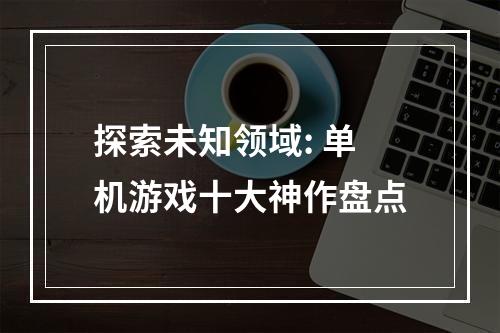 探索未知领域: 单机游戏十大神作盘点